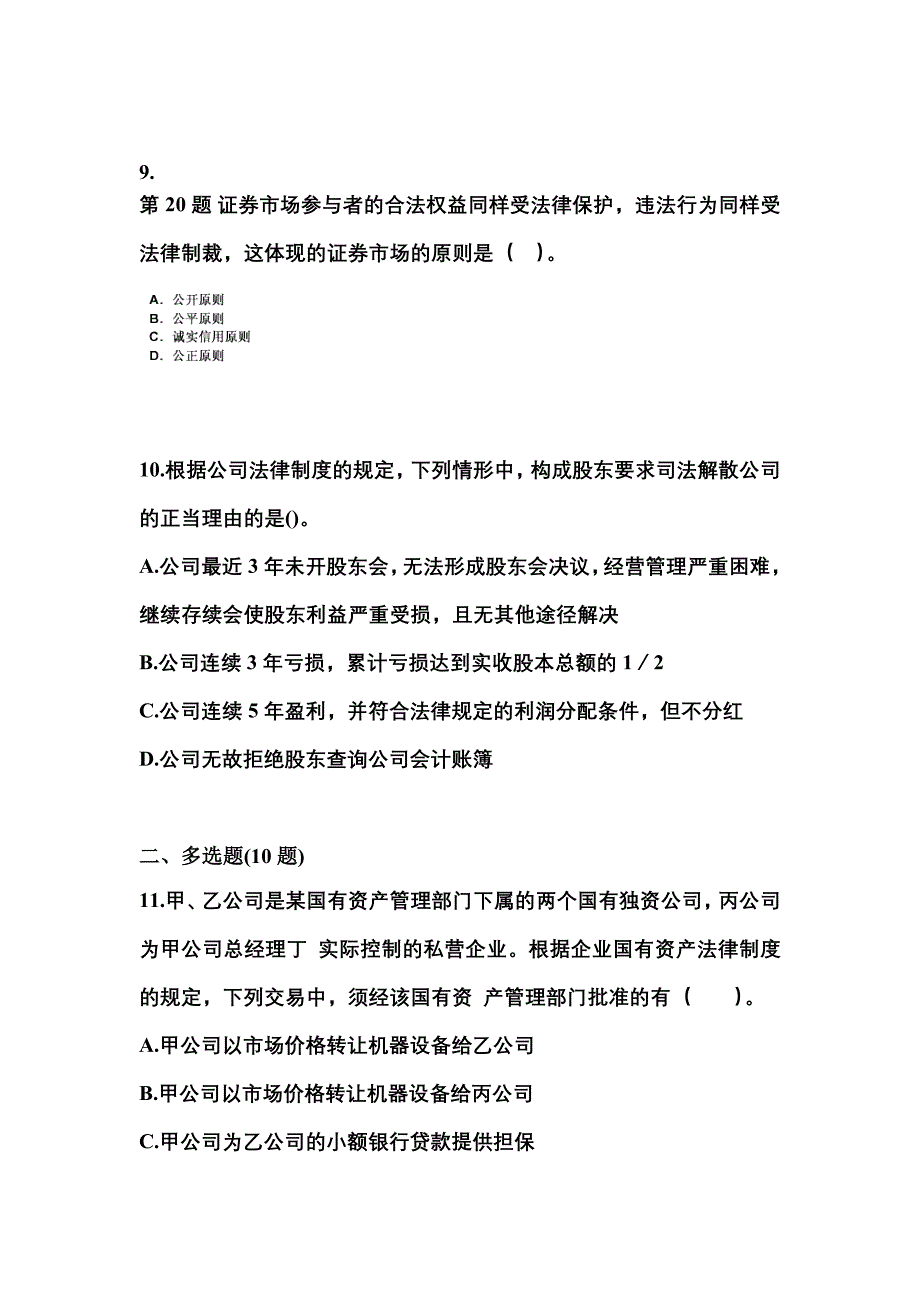 9.
第 20 题 证券市场参与者的合法权益同样受法律保护，违法行为同样受法律制裁，这体现的证券市场的原则是（ ）。

A. 公开原则
B. 公平原则
C. 诚实信用原则
D. 公正原则

10.根据公司法律制度的规定，下列情形中，构成股东要求司法解散公司的正当理由的是()。
A.公司最近 3 年未开股东会，无法形成股东会决议，经营管理严重困难，继续存续会使股东利益严重受损，且无其他途径解决
B.公司连续 3 年亏损，累计亏损达到实收股本总额的 1／2
C.公司连续 5 年盈利，并符合法律规定的利润分配条件，但不分红
D.公司无故拒绝股东查询公司会计账簿

二、多选题(10 题)
11.甲、乙公司是某国有资产管理部门下属的两个国有独资公司，丙公司为甲公司总经理丁 实际控制的私营企业。根据企业国有资产法律制度的规定，下列交易中，须经该国有资 产管理部门批准的有（ ）。
A.甲公司以市场价格转让机器设备给乙公司
B.甲公司以市场价格转让机器设备给丙公司
C.甲公司为乙公司的小额银行贷款提供担保